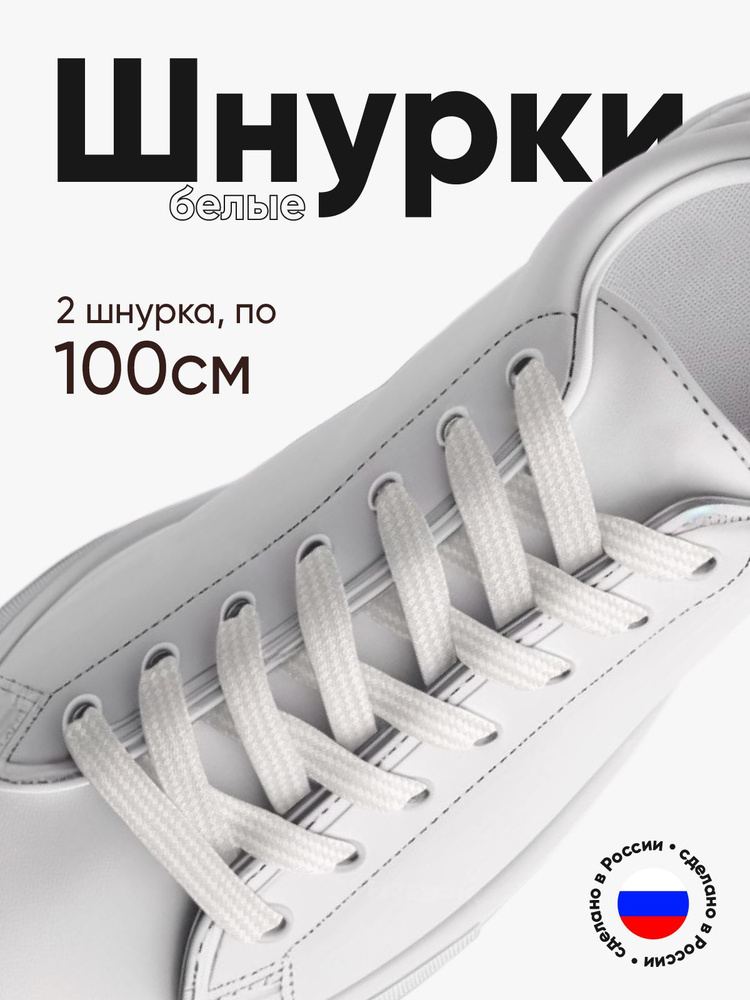 Шнурки
белые

2 шнурка, по
100см

сделано в России • сделано в России •